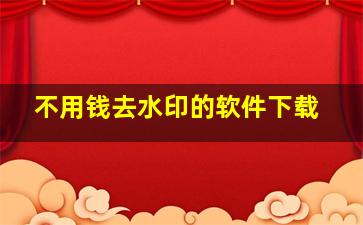 不用钱去水印的软件下载